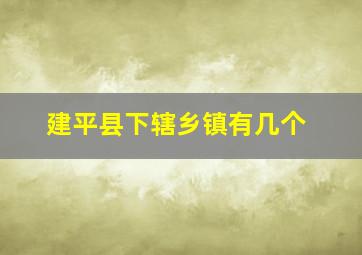 建平县下辖乡镇有几个